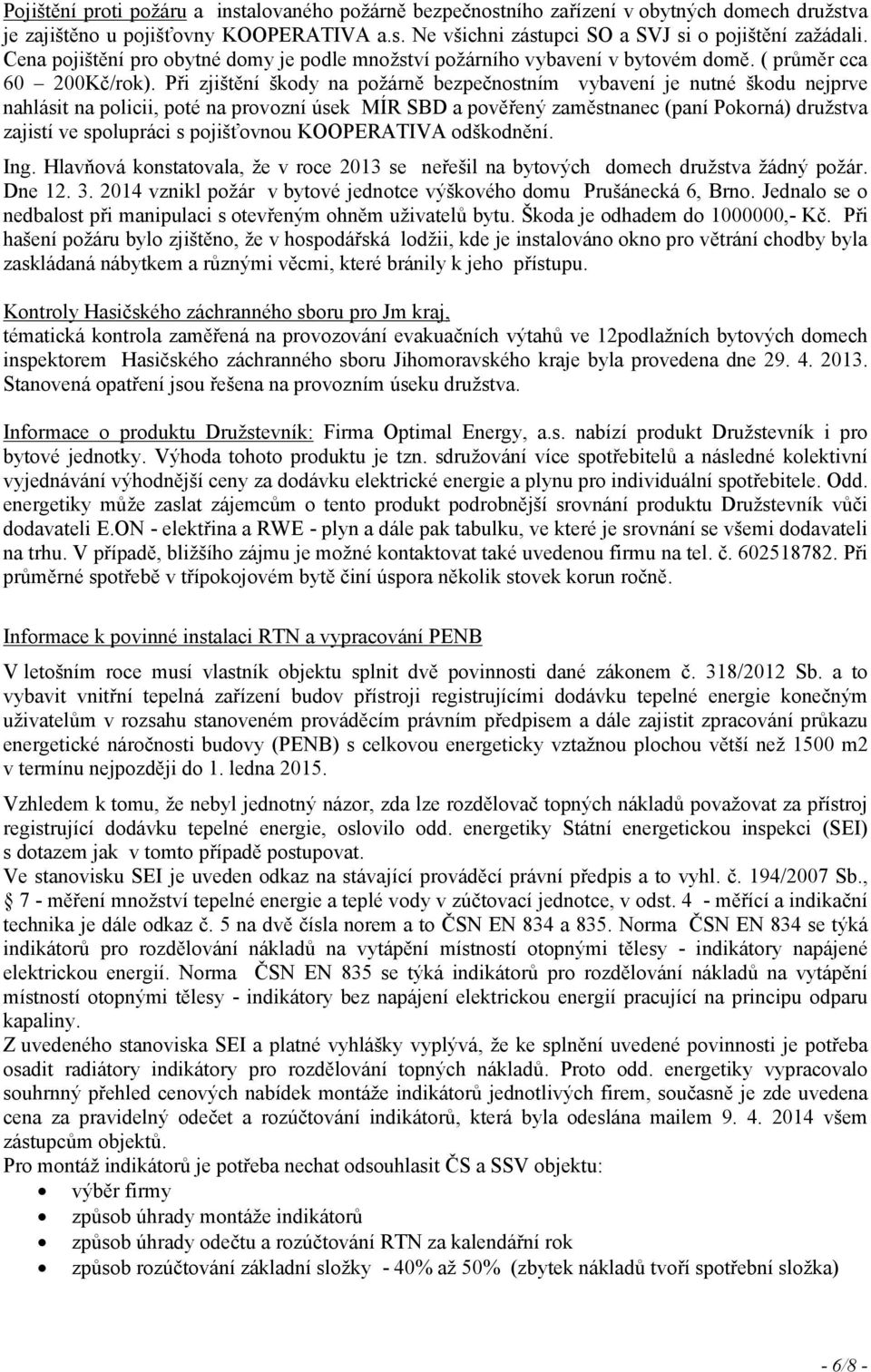 Pojištění proti požáru a instalovaného požárně bezpečnostního zařízení v obytných domech družstva je zajištěno u pojišťovny KOOPERATIVA a.s. Ne všichni zástupci SO a SVJ si o pojištění zažádali. Cena pojištění pro obytné domy je podle množství požárního vybavení v bytovém domě. ( průměr cca 60 – 200Kč/rok). Při zjištění škody na požárně bezpečnostním vybavení je nutné škodu nejprve nahlásit na policii, poté na provozní úsek MÍR SBD a pověřený zaměstnanec (paní Pokorná) družstva zajistí ve spolupráci s pojišťovnou KOOPERATIVA odškodnění.

Ing. Hlavňová konstatovala, že v roce 2013 se neřešil na bytových domech družstva žádný požár. Dne 12. 3. 2014 vznikl požár v bytové jednotce výškového domu Prušánecká 6, Brno. Jednalo se o nedbalost při manipulaci s otevřeným ohněm uživatelů bytu. Škoda je odhadem do 1000000,- Kč. Při hašení požáru bylo zjištěno, že v hospodářská lodžii, kde je instalováno okno pro větrání chodby byla zaskládaná nábytkem a různými věcmi, které bránily k jeho přístupu.

Kontroly Hasičského záchranného sboru pro Jm kraj,
tématická kontrola zaměřená na provozování evakuačních výtahů ve 12podlažních bytových domech inspektorem Hasičského záchranného sboru Jihomoravského kraje byla provedena dne 29. 4. 2013. Stanovená opatření jsou řešena na provozním úseku družstva.

Informace o produktu Družstevník: Firma Optimal Energy, a.s. nabízí produkt Družstevník i pro bytové jednotky. Výhoda tohoto produktu je tzn. sdružování více spotřebitelů a následné kolektivní vyjednávání výhodnější ceny za dodávku elektrické energie a plynu pro individuální spotřebitele. Odd. energetiky může zaslat zájemcům o tento produkt podrobnější srovnání produktu Družstevník vůči dodavateli E.ON - elektřina a RWE - plyn a dále pak tabulku, ve které je srovnání se všemi dodavateli na trhu. V případě, bližšího zájmu je možné kontaktovat také uvedenou firmu na tel. č. 602518782. Při průměrné spotřebě v třípokojovém bytě činí úspora několik stovek korun ročně.

Informace k povinné instalaci RTN a vypracování PENB

V letošním roce musí vlastník objektu splnit dvě povinnosti dané zákonem č. 318/2012 Sb. a to vybavit vnitřní tepelná zařízení budov přístroji registrujícími dodávku tepelné energie konečným uživatelům v rozsahu stanoveném prováděcím právním předpisem a dále zajistit zpracování průkazu energetické náročnosti budovy (PENB) s celkovou energeticky vztažnou plochou větší než 1500 m2 v termínu nejpozději do 1. ledna 2015.

Vzhledem k tomu, že nebyl jednotný názor, zda lze rozdělovač topných nákladů považovat za přístroj registrující dodávku tepelné energie, oslovilo odd. energetiky Státní energetickou inspekci (SEI) s dotazem jak v tomto případě postupovat.
Ve stanovisku SEI je uveden odkaz na stávající prováděcí právní předpis a to vyhl. č. 194/2007 Sb., § 7 - měření množství tepelné energie a teplé vody v zúčtovací jednotce, v odst. 4 - měřící a indikační technika je dále odkaz č. 5 na dvě čísla norem a to ČSN EN 834 a 835. Norma ČSN EN 834 se týká indikátorů pro rozdělování nákladů na vytápění místností otopnými tělesy - indikátory napájené elektrickou energií. Norma ČSN EN 835 se týká indikátorů pro rozdělování nákladů na vytápění místností otopnými tělesy - indikátory bez napájení elektrickou energií pracující na principu odparu kapaliny.
Z uvedeného stanoviska SEI a platné vyhlášky vyplývá, že ke splnění uvedené povinnosti je potřeba osadit radiátory indikátory pro rozdělování topných nákladů. Proto odd. energetiky vypracovalo souhrnný přehled cenových nabídek montáže indikátorů jednotlivých firem, současně je zde uvedena cena za pravidelný odečet a rozúčtování indikátorů, která byla odeslána mailem 9. 4. 2014 všem zástupcům objektů.
Pro montáž indikátorů je potřeba nechat odsouhlasit ČS a SSV objektu:
• výběr firmy
• způsob úhrady montáže indikátorů
• způsob úhrady odečtu a rozúčtování RTN za kalendářní rok
• způsob rozúčtování základní složky - 40% až 50% (zbytek nákladů tvoří spotřební složka)

- 6/8 -